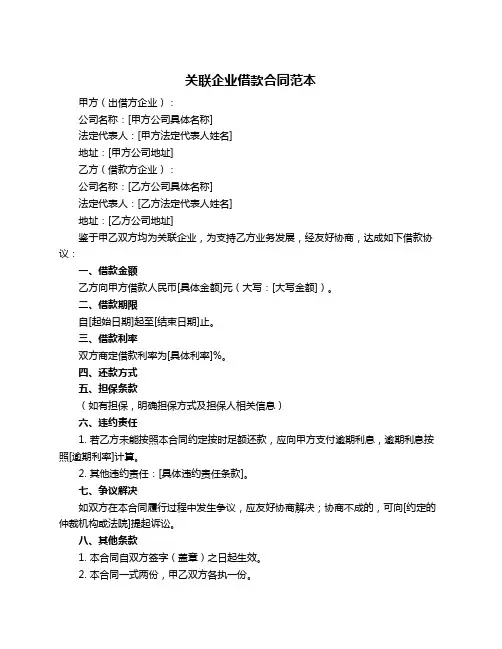 关联企业借款合同范本

甲方（出借方企业）：

公司名称：[甲方公司具体名称]

法定代表人：[甲方法定代表人姓名]

地址：[甲方公司地址]

乙方（借款方企业）：

公司名称：[乙方公司具体名称]

法定代表人：[乙方法定代表人姓名]

地址：[乙方公司地址]

鉴于甲乙双方均为关联企业，为支持乙方业务发展，经友好协商，达成如下借款协议：

一、借款金额

乙方向甲方借款人民币[具体金额]元（大写：[大写金额]）。

二、借款期限

自[起始日期]起至[结束日期]止。

三、借款利率

双方商定借款利率为[具体利率]%。

四、还款方式

五、担保条款

（如有担保，明确担保方式及担保人相关信息）

六、违约责任

1. 若乙方未能按照本合同约定按时足额还款，应向甲方支付逾期利息，逾期利息按照[逾期利率]计算。

2. 其他违约责任：[具体违约责任条款]。

七、争议解决

如双方在本合同履行过程中发生争议，应友好协商解决；协商不成的，可向[约定的仲裁机构或法院]提起诉讼。

八、其他条款

1. 本合同自双方签字（盖章）之日起生效。

2. 本合同一式两份，甲乙双方各执一份。